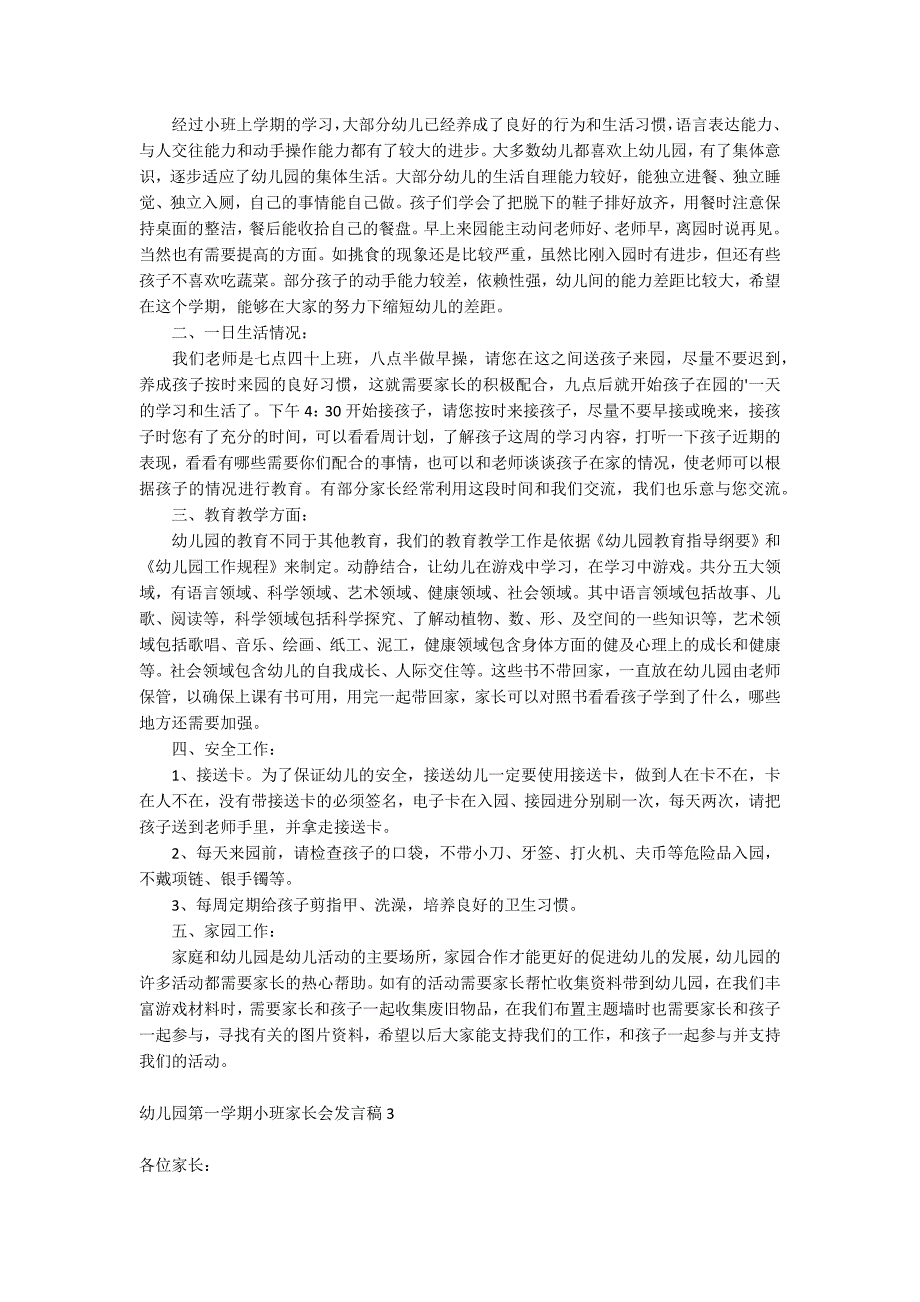 经过小班上学期的学习，大部分幼儿已经养成了良好的行为和生活习惯，语言表达能力、与人交往能力和动手操作能力都有了较大的进步。大多数幼儿都喜欢上幼儿园，有了集体意识，逐步适应了幼儿园的集体生活。大部分幼儿的生活自理能力较好，能独立进餐、独立睡觉、独立入厕，自己的事情能自己做。孩子们学会了把脱下的鞋子排好放齐，用餐时注意保持桌面的整洁，餐后能收拾自己的餐盘。早上来园能主动问老师好、老师早，离园时说再见。当然也有需要提高的方面。如挑食的现象还是比较严重，虽然比刚入园时有进步，但还有些孩子不喜欢吃蔬菜。部分孩子的动手能力较差，依赖性强，幼儿间的能力差距比较大，希望在这个学期，能够在大家的努力下缩短幼儿的差距。

二、一日生活情况：

我们老师是七点四十上班，八点半做早操，请您在这之间送孩子来园，尽量不要迟到，养成孩子按时来园的良好习惯，这就需要家长的积极配合，九点后就开始孩子在园的'一天的学习和生活了。下午 4：30 开始接孩子，请您按时来接孩子，尽量不要早接或晚来，接孩子时您有了充分的时间，可以看看周计划，了解孩子这周的学习内容，打听一下孩子近期的表现，看看有哪些需要你们配合的事情，也可以和老师谈谈孩子在家的情况，使老师可以根据孩子的情况进行教育。有部分家长经常利用这段时间和我们交流，我们也乐意与您交流。

三、教育教学方面：

幼儿园的教育不同于其他教育，我们的教育教学工作是依据《幼儿园教育指导纲要》和《幼儿园工作规程》来制定。动静结合，让幼儿在游戏中学习，在学习中游戏。共分五大领域，有语言领域、科学领域、艺术领域、健康领域、社会领域。其中语言领域包括故事、儿歌、阅读等，科学领域包括科学探究、了解动植物、数、形、及空间的一些知识等，艺术领域包括歌唱、音乐、绘画、纸工、泥工，健康领域包含身体方面的健及心理上的成长和健康等。社会领域包含幼儿的自我成长、人际交往等。这些书不带回家，一直放在幼儿园由老师保管，以确保上课有书可用，用完一起带回家，家长可以对照书看看孩子学到了什么，哪些地方还需要加强。

四、安全工作：

1、接送卡。为了保证幼儿的安全，接送幼儿一定要使用接送卡，做到人在卡不在，卡在人不在，没有带接送卡的必须签名，电子卡在入园、接园进分别刷一次，每天两次，请把孩子送到老师手里，并拿走接送卡。

2、每天来园前，请检查孩子的口袋，不带小刀、牙签、打火机、夫币等危险品入园，不戴项链、银手镯等。

3、每周定期给孩子剪指甲、洗澡，培养良好的卫生习惯。

五、家园工作：

家庭和幼儿园是幼儿活动的主要场所，家园合作才能更好的促进幼儿的发展，幼儿园的许多活动都需要家长的热心帮助。如有的活动需要家长帮忙收集资料带到幼儿园，在我们丰富游戏材料时，需要家长和孩子一起收集废旧物品，在我们布置主题墙时也需要家长和孩子一起参与，寻找有关的图片资料，希望以后大家能支持我们的工作，和孩子一起参与并支持我们的活动。

幼儿园第一学期小班家长会发言稿 3

各位家长：